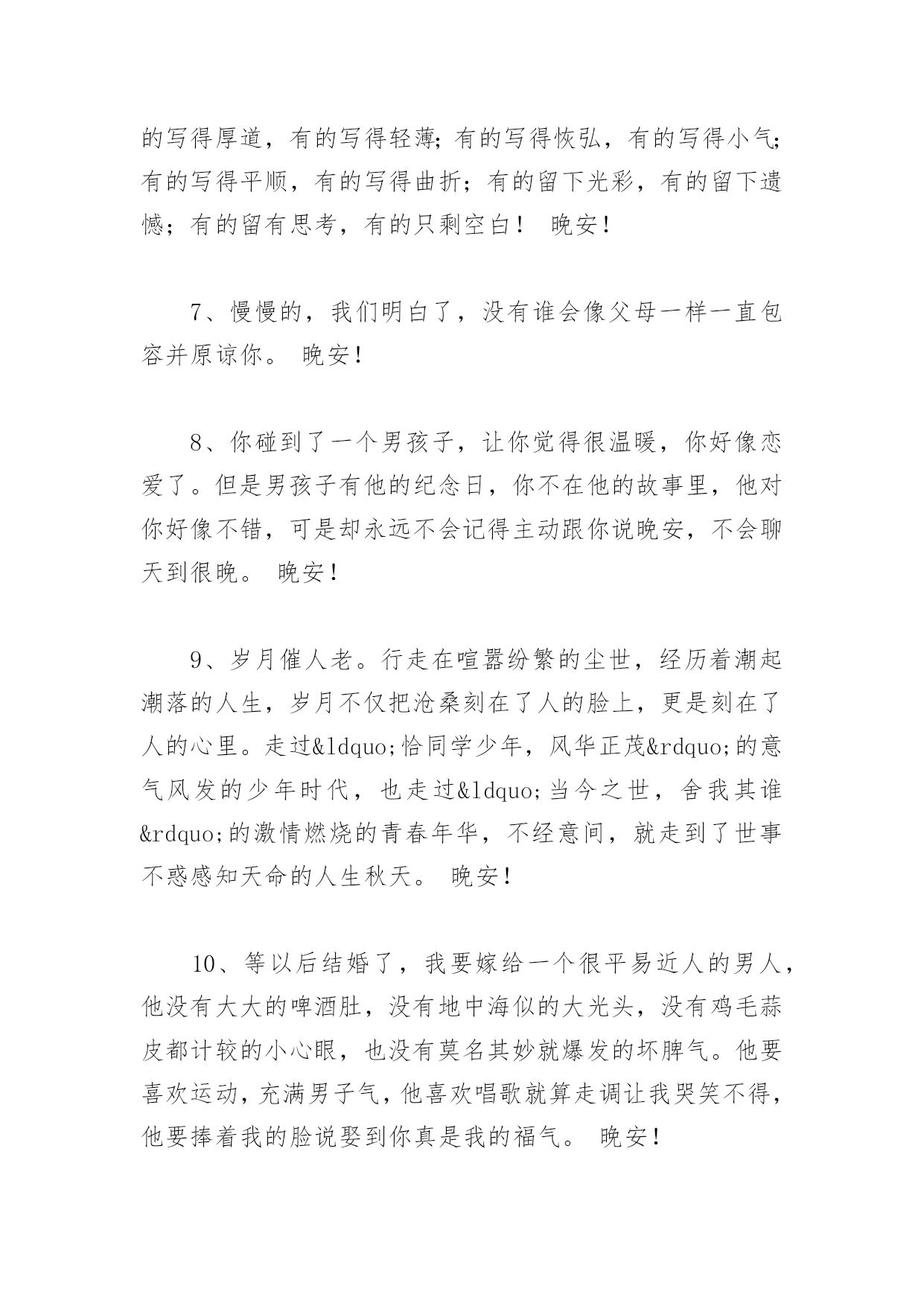 的写得厚道，有的写得轻薄；有的写得恢弘，有的写得小气；有的写得平顺，有的写得曲折；有的留下光彩，有的留下遗憾；有的留有思考，有的只剩空白！ 晚安！

7、慢慢的，我们明白了，没有谁会像父母一样一直包容并原谅你。 晚安！

8、你碰到了一个男孩子，让你觉得很温暖，你好像恋爱了。但是男孩子有他的纪念日，你不在他的故事里，他对你好像不错，可是却永远不会记得主动跟你说晚安，不会聊天到很晚。 晚安！

9、岁月催人老。行走在喧嚣纷繁的尘世，经历着潮起潮落的人生，岁月不仅把沧桑刻在了人的脸上，更是刻在了人的心里。走过&ldquo;恰同学少年，风华正茂&rdquo;的意气风发的少年时代，也走过&ldquo;当今之世，舍我其谁&rdquo;的激情燃烧的青春年华，不经意间，就走到了世事不惑感知天命的人生秋天。 晚安！

10、等以后结婚了，我要嫁给一个很平易近人的男人，他没有大大的啤酒肚，没有地中海似的大光头，没有鸡毛蒜皮都计较的小心眼，也没有莫名其妙就爆发的坏脾气。他要喜欢运动，充满男子气，他喜欢唱歌就算走调让我哭笑不得，他要捧着我的脸说娶到你真是我的福气。 晚安！